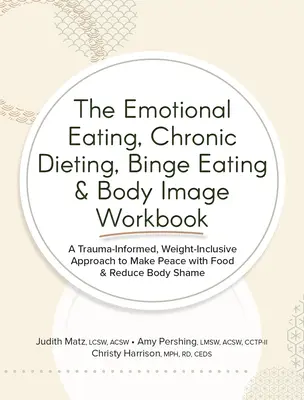 The Emotional Eating, Chronic Dieting, Binge Eating & Body Image Workbook

A Trauma-Informed, Weight-Inclusive Approach to Make Peace with Food & Reduce Body Shame

Judith Matz, LCSW, ACSW • Amy Pershing, LMSW, ACSW, CCTP-II
Christy Harrison, MPH, RD, CEDS